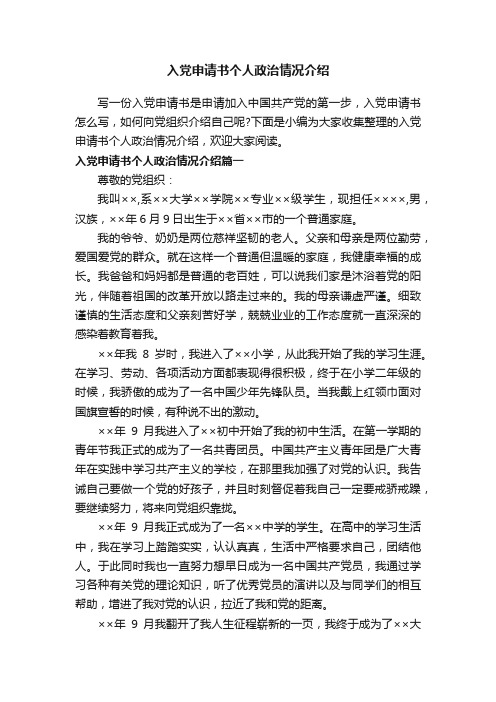 入党申请书个人政治情况介绍

写一份入党申请书是申请加入中国共产党的第一步，入党申请书怎么写，如何向党组织介绍自己呢?下面是小编为大家收集整理的入党申请书个人政治情况介绍，欢迎大家阅读。

入党申请书个人政治情况介绍篇一

尊敬的党组织：

我叫××,系××大学××学院××专业××级学生，现担任××××,男，汉族，××年6月9日出生于××省××市的一个普通家庭。

我的爷爷、奶奶是两位慈祥坚韧的老人。父亲和母亲是两位勤劳，爱国爱党的群众。就在这样一个普通但温暖的家庭，我健康幸福的成长。我爸爸和妈妈都是普通的老百姓，可以说我们家是沐浴着党的阳光，伴随着祖国的改革开放以路走过来的。我的母亲谦虚严谨。细致谨慎的生活态度和父亲刻苦好学，兢兢业业的工作态度就一直深深的感染着教育着我。

××年我 8 岁时，我进入了××小学，从此我开始了我的学习生涯。在学习、劳动、各项活动方面都表现得很积极，终于在小学二年级的时候，我骄傲的成为了一名中国少年先锋队员。当我戴上红领巾面对国旗宣誓的时候，有种说不出的激动。

××年 9 月我进入了××初中开始了我的初中生活。在第一学期的青年节我正式的成为了一名共青团员。中国共产主义青年团是广大青年在实践中学习共产主义的学校，在那里我加强了对党的认识。我告诫自己要做一个党的好孩子，并且时刻督促着我自己一定要戒骄戒躁，要继续努力，将来向党组织靠拢。

××年 9 月我正式成为了一名××中学的学生。在高中的学习生活中，我在学习上踏踏实实，认认真真，生活中严格要求自己，团结他人。于此同时我也一直努力想早日成为一名中国共产党员，我通过学习各种有关党的理论知识，听了优秀党员的演讲以及与同学们的相互帮助，增进了我对党的认识，拉近了我和党的距离。

××年 9 月我翻开了我人生征程崭新的一页，我终于成为了××大